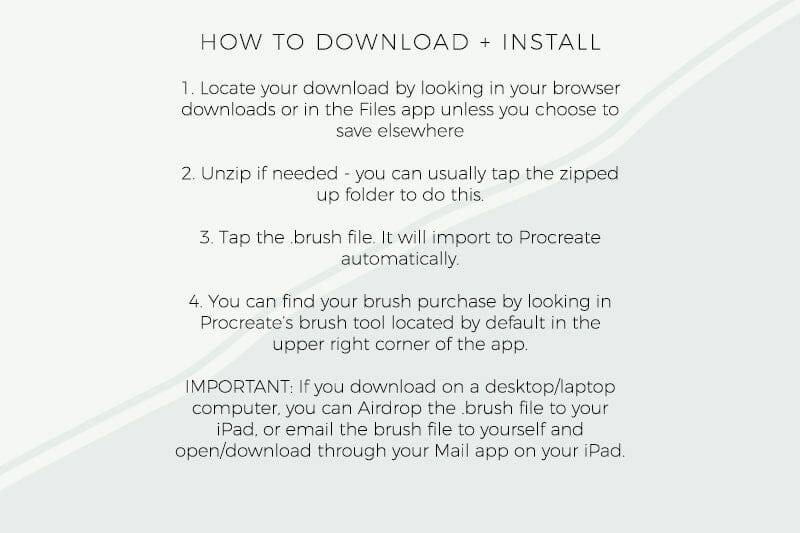 HOW TO DOWNLOAD + INSTALL

1. Locate your download by looking in your browser downloads or in the Files app unless you choose to save elsewhere

2. Unzip if needed - you can usually tap the zipped up folder to do this.

3. Tap the .brush file. It will import to Procreate automatically.

4. You can find your brush purchase by looking in Procreate's brush tool located by default in the upper right corner of the app.

IMPORTANT: If you download on a desktop/laptop computer, you can Airdrop the .brush file to your iPad, or email the brush file to yourself and open/download through your Mail app on your iPad.